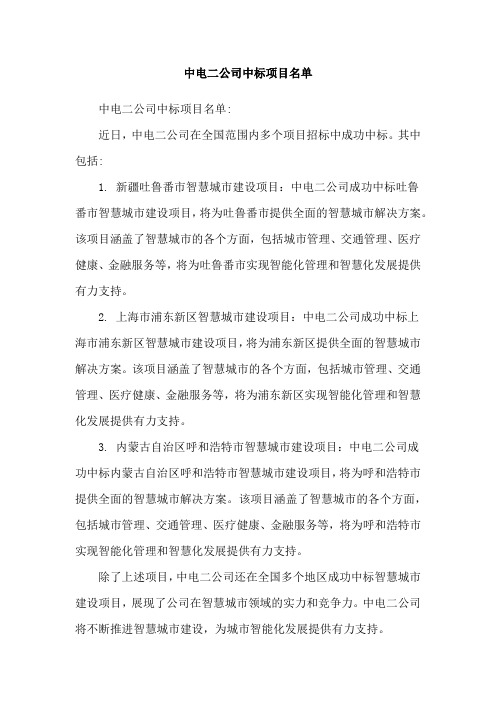 中电二公司中标项目名单

中电二公司中标项目名单：

近日，中电二公司在全国范围内多个项目招标中成功中标。其中包括：

1. 新疆吐鲁番市智慧城市建设项目：中电二公司成功中标吐鲁番市智慧城市建设项目，将为吐鲁番市提供全面的智慧城市解决方案。该项目涵盖了智慧城市的各个方面，包括城市管理、交通管理、医疗健康、金融服务等，将为吐鲁番市实现智能化管理和智慧化发展提供有力支持。

2. 上海市浦东新区智慧城市建设项目：中电二公司成功中标上海市浦东新区智慧城市建设项目，将为浦东新区提供全面的智慧城市解决方案。该项目涵盖了智慧城市的各个方面，包括城市管理、交通管理、医疗健康、金融服务等，将为浦东新区实现智能化管理和智慧化发展提供有力支持。

3. 内蒙古自治区呼和浩特市智慧城市建设项目：中电二公司成功中标内蒙古自治区呼和浩特市智慧城市建设项目，将为呼和浩特市提供全面的智慧城市解决方案。该项目涵盖了智慧城市的各个方面，包括城市管理、交通管理、医疗健康、金融服务等，将为呼和浩特市实现智能化管理和智慧化发展提供有力支持。

除了上述项目，中电二公司还在全国多个地区成功中标智慧城市建设项目，展现了公司在智慧城市领域的实力和竞争力。中电二公司将不断推进智慧城市建设，为城市智能化发展提供有力支持。